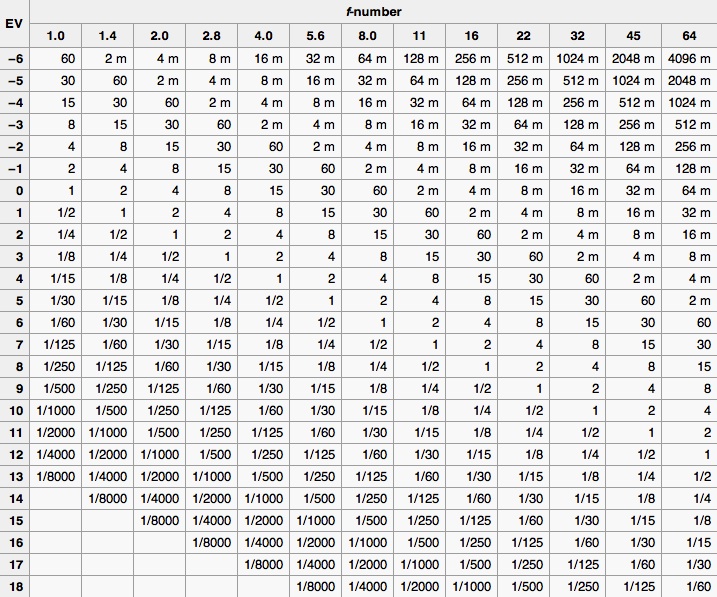 | EV | f-number | | | | | | | | | | | | |
|---|---|---|---|---|---|---|---|---|---|---|---|---|---|
| | 1.0 | 1.4 | 2.0 | 2.8 | 4.0 | 5.6 | 8.0 | 11 | 16 | 22 | 32 | 45 | 64 |
| −6 | 60 | 2 m | 4 m | 8 m | 16 m | 32 m | 64 m | 128 m | 256 m | 512 m | 1024 m | 2048 m | 4096 m |
| −5 | 30 | 60 | 2 m | 4 m | 8 m | 16 m | 32 m | 64 m | 128 m | 256 m | 512 m | 1024 m | 2048 m |
| −4 | 15 | 30 | 60 | 2 m | 4 m | 8 m | 16 m | 32 m | 64 m | 128 m | 256 m | 512 m | 1024 m |
| −3 | 8 | 15 | 30 | 60 | 2 m | 4 m | 8 m | 16 m | 32 m | 64 m | 128 m | 256 m | 512 m |
| −2 | 4 | 8 | 15 | 30 | 60 | 2 m | 4 m | 8 m | 16 m | 32 m | 64 m | 128 m | 256 m |
| −1 | 2 | 4 | 8 | 15 | 30 | 60 | 2 m | 4 m | 8 m | 16 m | 32 m | 64 m | 128 m |
| 0 | 1 | 2 | 4 | 8 | 15 | 30 | 60 | 2 m | 4 m | 8 m | 16 m | 32 m | 64 m |
| 1 | 1/2 | 1 | 2 | 4 | 8 | 15 | 30 | 60 | 2 m | 4 m | 8 m | 16 m | 32 m |
| 2 | 1/4 | 1/2 | 1 | 2 | 4 | 8 | 15 | 30 | 60 | 2 m | 4 m | 8 m | 16 m |
| 3 | 1/8 | 1/4 | 1/2 | 1 | 2 | 4 | 8 | 15 | 30 | 60 | 2 m | 4 m | 8 m |
| 4 | 1/15 | 1/8 | 1/4 | 1/2 | 1 | 2 | 4 | 8 | 15 | 30 | 60 | 2 m | 4 m |
| 5 | 1/30 | 1/15 | 1/8 | 1/4 | 1/2 | 1 | 2 | 4 | 8 | 15 | 30 | 60 | 2 m |
| 6 | 1/60 | 1/30 | 1/15 | 1/8 | 1/4 | 1/2 | 1 | 2 | 4 | 8 | 15 | 30 | 60 |
| 7 | 1/125 | 1/60 | 1/30 | 1/15 | 1/8 | 1/4 | 1/2 | 1 | 2 | 4 | 8 | 15 | 30 |
| 8 | 1/250 | 1/125 | 1/60 | 1/30 | 1/15 | 1/8 | 1/4 | 1/2 | 1 | 2 | 4 | 8 | 15 |
| 9 | 1/500 | 1/250 | 1/125 | 1/60 | 1/30 | 1/15 | 1/8 | 1/4 | 1/2 | 1 | 2 | 4 | 8 |
| 10 | 1/1000 | 1/500 | 1/250 | 1/125 | 1/60 | 1/30 | 1/15 | 1/8 | 1/4 | 1/2 | 1 | 2 | 4 |
| 11 | 1/2000 | 1/1000 | 1/500 | 1/250 | 1/125 | 1/60 | 1/30 | 1/15 | 1/8 | 1/4 | 1/2 | 1 | 2 |
| 12 | 1/4000 | 1/2000 | 1/1000 | 1/500 | 1/250 | 1/125 | 1/60 | 1/30 | 1/15 | 1/8 | 1/4 | 1/2 | 1 |
| 13 | 1/8000 | 1/4000 | 1/2000 | 1/1000 | 1/500 | 1/250 | 1/125 | 1/60 | 1/30 | 1/15 | 1/8 | 1/4 | 1/2 |
| 14 | | 1/8000 | 1/4000 | 1/2000 | 1/1000 | 1/500 | 1/250 | 1/125 | 1/60 | 1/30 | 1/15 | 1/8 | 1/4 |
| 15 | | | 1/8000 | 1/4000 | 1/2000 | 1/1000 | 1/500 | 1/250 | 1/125 | 1/60 | 1/30 | 1/15 | 1/8 |
| 16 | | | | 1/8000 | 1/4000 | 1/2000 | 1/1000 | 1/500 | 1/250 | 1/125 | 1/60 | 1/30 | 1/15 |
| 17 | | | | | 1/8000 | 1/4000 | 1/2000 | 1/1000 | 1/500 | 1/250 | 1/125 | 1/60 | 1/30 |
| 18 | | | | | | 1/8000 | 1/4000 | 1/2000 | 1/1000 | 1/500 | 1/250 | 1/125 | 1/60 |